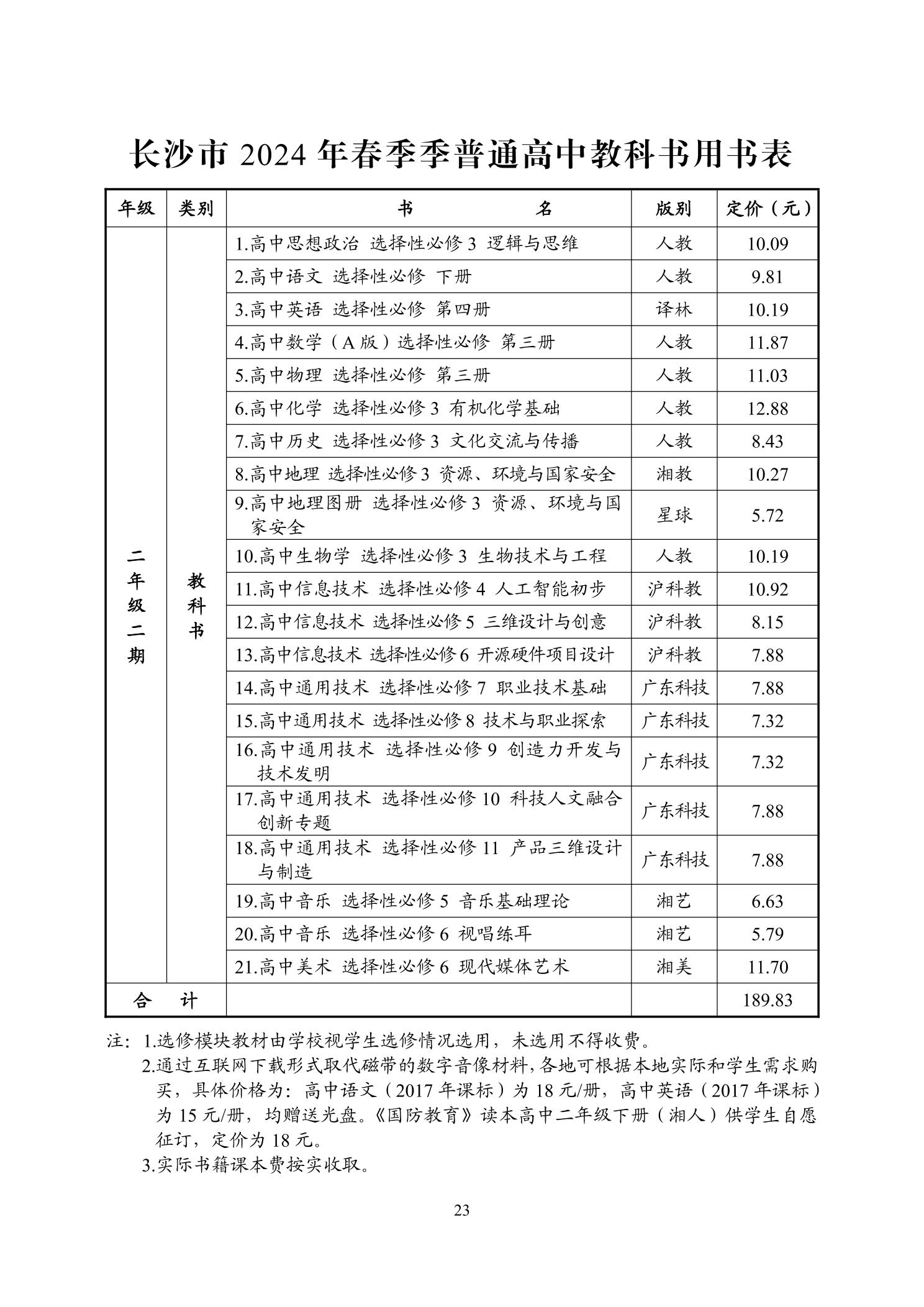 长沙市 2024 年春季季普通高中教科书用书表

| 年级 | 类别 | 书　　名 | 版别 | 定价（元） |
|---|---|---|---|---|
| 二年级二期 | 教科书 | 1.高中思想政治 选择性必修 3 逻辑与思维 | 人教 | 10.09 |
| | | 2.高中语文 选择性必修 下册 | 人教 | 9.81 |
| | | 3.高中英语 选择性必修 第四册 | 译林 | 10.19 |
| | | 4.高中数学（A 版）选择性必修 第三册 | 人教 | 11.87 |
| | | 5.高中物理 选择性必修 第三册 | 人教 | 11.03 |
| | | 6.高中化学 选择性必修 3 有机化学基础 | 人教 | 12.88 |
| | | 7.高中历史 选择性必修 3 文化交流与传播 | 人教 | 8.43 |
| | | 8.高中地理 选择性必修 3 资源、环境与国家安全 | 湘教 | 10.27 |
| | | 9.高中地理图册 选择性必修 3 资源、环境与国家安全 | 星球 | 5.72 |
| | | 10.高中生物学 选择性必修 3 生物技术与工程 | 人教 | 10.19 |
| | | 11.高中信息技术 选择性必修 4 人工智能初步 | 沪科教 | 10.92 |
| | | 12.高中信息技术 选择性必修 5 三维设计与创意 | 沪科教 | 8.15 |
| | | 13.高中信息技术 选择性必修 6 开源硬件项目设计 | 沪科教 | 7.88 |
| | | 14.高中通用技术 选择性必修 7 职业技术基础 | 广东科技 | 7.88 |
| | | 15.高中通用技术 选择性必修 8 技术与职业探索 | 广东科技 | 7.32 |
| | | 16.高中通用技术 选择性必修 9 创造力开发与技术发明 | 广东科技 | 7.32 |
| | | 17.高中通用技术 选择性必修 10 科技人文融合创新专题 | 广东科技 | 7.88 |
| | | 18.高中通用技术 选择性必修 11 产品三维设计与制造 | 广东科技 | 7.88 |
| | | 19.高中音乐 选择性必修 5 音乐基础理论 | 湘艺 | 6.63 |
| | | 20.高中音乐 选择性必修 6 视唱练耳 | 湘艺 | 5.79 |
| | | 21.高中美术 选择性必修 6 现代媒体艺术 | 湘美 | 11.70 |
| 合　计 | | | | 189.83 |

注：1.选修模块教材由学校视学生选修情况选用，未选用不得收费。
2.通过互联网下载形式取代磁带的数字音像材料，各地可根据本地实际和学生需求购买，具体价格为：高中语文（2017 年课标）为 18 元/册，高中英语（2017 年课标）为 15 元/册，均赠送光盘。《国防教育》读本高中二年级下册（湘人）供学生自愿征订，定价为 18 元。
3.实际书籍课本费按实收取。

23